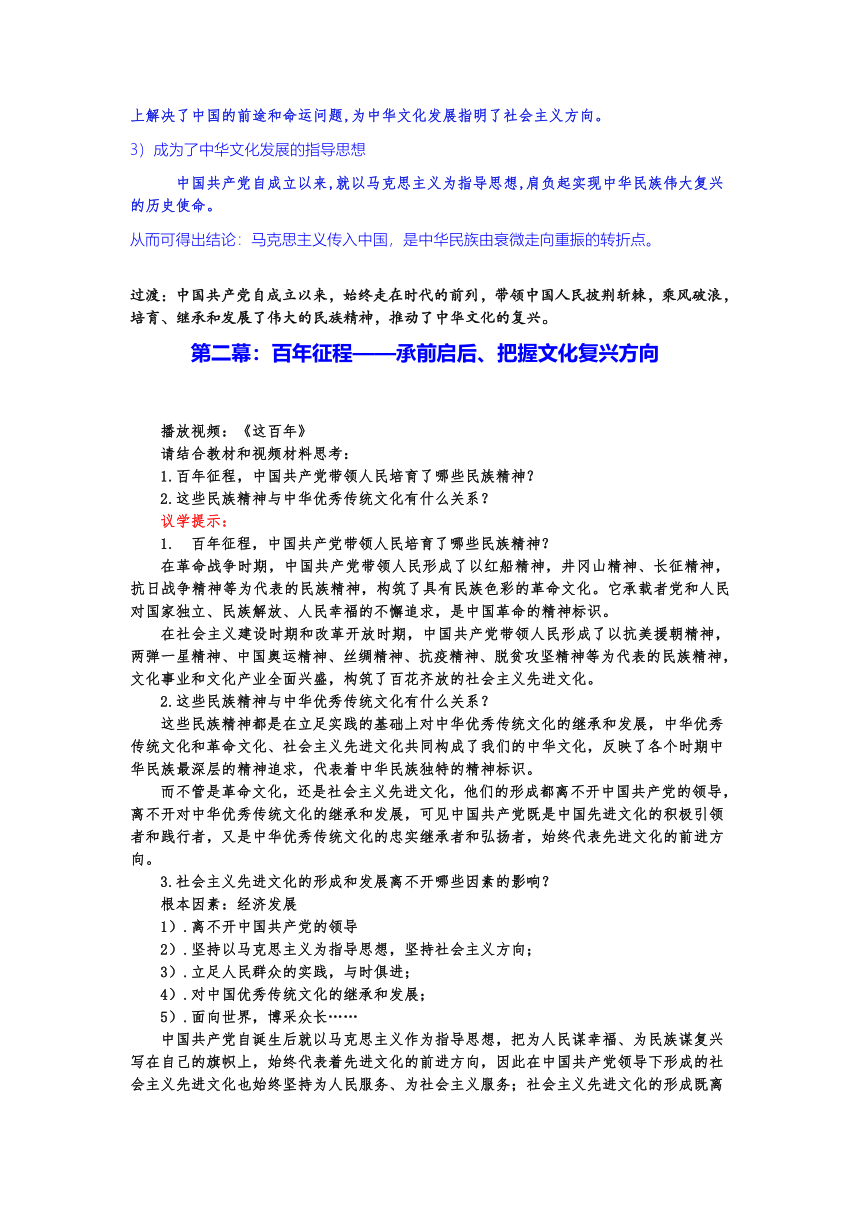 上解决了中国的前途和命运问题,为中华文化发展指明了社会主义方向。

3）成为了中华文化发展的指导思想

中国共产党自成立以来,就以马克思主义为指导思想,肩负起实现中华民族伟大复兴的历史使命。

从而可得出结论：马克思主义传入中国，是中华民族由衰微走向重振的转折点。

过渡：中国共产党自成立以来，始终走在时代的前列，带领中国人民披荆斩棘，乘风破浪，培育、继承和发展了伟大的民族精神，推动了中华文化的复兴。

第二幕：百年征程——承前启后、把握文化复兴方向

播放视频：《这百年》

请结合教材和视频材料思考：

1.百年征程，中国共产党带领人民培育了哪些民族精神？

2.这些民族精神与中华优秀传统文化有什么关系？

议学提示：

1. 百年征程，中国共产党带领人民培育了哪些民族精神？

在革命战争时期，中国共产党带领人民形成了以红船精神，井冈山精神、长征精神，抗日战争精神等为代表的民族精神，构筑了具有民族色彩的革命文化。它承载者党和人民对国家独立、民族解放、人民幸福的不懈追求，是中国革命的精神标识。

在社会主义建设时期和改革开放时期，中国共产党带领人民形成了以抗美援朝精神，两弹一星精神、中国奥运精神、丝绸精神、抗疫精神、脱贫攻坚精神等为代表的民族精神，文化事业和文化产业全面兴盛，构筑了百花齐放的社会主义先进文化。

2.这些民族精神与中华优秀传统文化有什么关系？

这些民族精神都是在立足实践的基础上对中华优秀传统文化的继承和发展，中华优秀传统文化和革命文化、社会主义先进文化共同构成了我们的中华文化，反映了各个时期中华民族最深层的精神追求，代表着中华民族独特的精神标识。

而不管是革命文化，还是社会主义先进文化，他们的形成都离不开中国共产党的领导，离不开对中华优秀传统文化的继承和发展，可见中国共产党既是中国先进文化的积极引领者和践行者，又是中华优秀传统文化的忠实继承者和弘扬者，始终代表先进文化的前进方向。

3.社会主义先进文化的形成和发展离不开哪些因素的影响？

根本因素：经济发展

1）.离不开中国共产党的领导

2）.坚持以马克思主义为指导思想，坚持社会主义方向；

3）.立足人民群众的实践，与时俱进；

4）.对中国优秀传统文化的继承和发展；

5）.面向世界，博采众长……

中国共产党自诞生后就以马克思主义作为指导思想，把为人民谋幸福、为民族谋复兴写在自己的旗帜上，始终代表着先进文化的前进方向，因此在中国共产党领导下形成的社会主义先进文化也始终坚持为人民服务、为社会主义服务；社会主义先进文化的形成既离